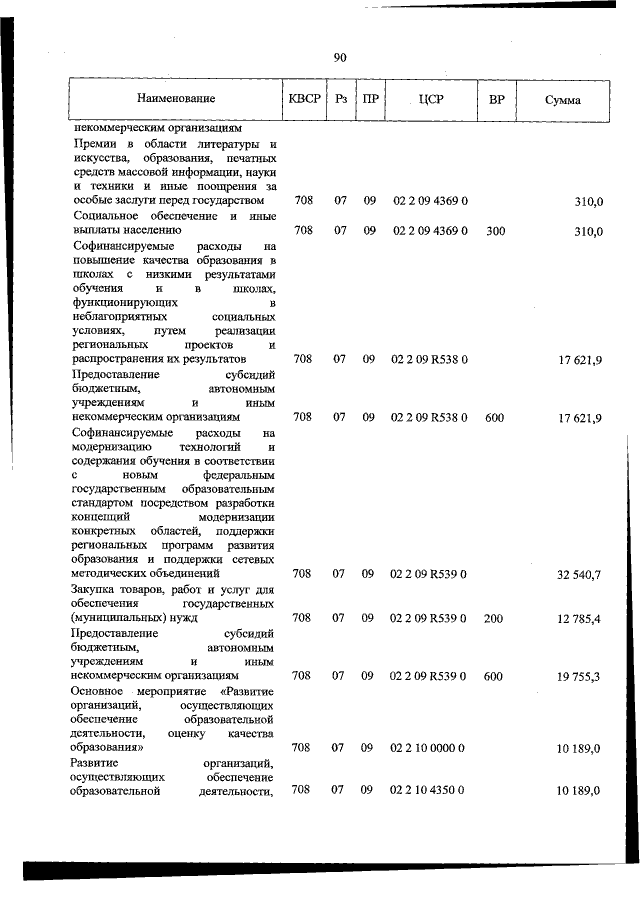 90

| Наименование | КВСР | Рз | ПР | ЦСР | ВР | Сумма |
|---|---|---|---|---|---|---|
| некоммерческим организациям | | | | | | |
| Премии в области литературы и искусства, образования, печатных средств массовой информации, науки и техники и иные поощрения за особые заслуги перед государством | 708 | 07 | 09 | 02 2 09 4369 0 | | 310,0 |
| Социальное обеспечение и иные выплаты населению | 708 | 07 | 09 | 02 2 09 4369 0 | 300 | 310,0 |
| Софинансируемые расходы на повышение качества образования в школах с низкими результатами обучения и в школах, функционирующих в неблагоприятных социальных условиях, путем реализации региональных проектов и распространения их результатов | 708 | 07 | 09 | 02 2 09 R538 0 | | 17 621,9 |
| Предоставление субсидий бюджетным, автономным учреждениям и иным некоммерческим организациям | 708 | 07 | 09 | 02 2 09 R538 0 | 600 | 17 621,9 |
| Софинансируемые расходы на модернизацию технологий и содержания обучения в соответствии с новым федеральным государственным образовательным стандартом посредством разработки концепций модернизации конкретных областей, поддержки региональных программ развития образования и поддержки сетевых методических объединений | 708 | 07 | 09 | 02 2 09 R539 0 | | 32 540,7 |
| Закупка товаров, работ и услуг для обеспечения государственных (муниципальных) нужд | 708 | 07 | 09 | 02 2 09 R539 0 | 200 | 12 785,4 |
| Предоставление субсидий бюджетным, автономным учреждениям и иным некоммерческим организациям | 708 | 07 | 09 | 02 2 09 R539 0 | 600 | 19 755,3 |
| Основное мероприятие «Развитие организаций, осуществляющих обеспечение образовательной деятельности, оценку качества образования» | 708 | 07 | 09 | 02 2 10 0000 0 | | 10 189,0 |
| Развитие организаций, осуществляющих обеспечение образовательной деятельности, | 708 | 07 | 09 | 02 2 10 4350 0 | | 10 189,0 |